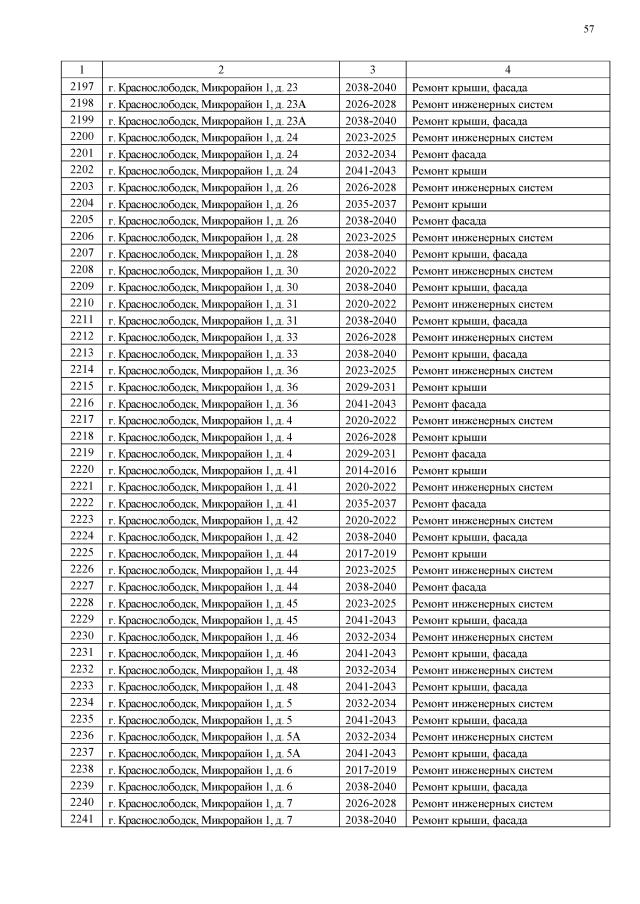 57

| 1 | 2 | 3 | 4 |
|---|---|---|---|
| 2197 | г. Краснослободск, Микрорайон 1, д. 23 | 2038-2040 | Ремонт крыши, фасада |
| 2198 | г. Краснослободск, Микрорайон 1, д. 23А | 2026-2028 | Ремонт инженерных систем |
| 2199 | г. Краснослободск, Микрорайон 1, д. 23А | 2038-2040 | Ремонт крыши, фасада |
| 2200 | г. Краснослободск, Микрорайон 1, д. 24 | 2023-2025 | Ремонт инженерных систем |
| 2201 | г. Краснослободск, Микрорайон 1, д. 24 | 2032-2034 | Ремонт фасада |
| 2202 | г. Краснослободск, Микрорайон 1, д. 24 | 2041-2043 | Ремонт крыши |
| 2203 | г. Краснослободск, Микрорайон 1, д. 26 | 2026-2028 | Ремонт инженерных систем |
| 2204 | г. Краснослободск, Микрорайон 1, д. 26 | 2035-2037 | Ремонт крыши |
| 2205 | г. Краснослободск, Микрорайон 1, д. 26 | 2038-2040 | Ремонт фасада |
| 2206 | г. Краснослободск, Микрорайон 1, д. 28 | 2023-2025 | Ремонт инженерных систем |
| 2207 | г. Краснослободск, Микрорайон 1, д. 28 | 2038-2040 | Ремонт крыши, фасада |
| 2208 | г. Краснослободск, Микрорайон 1, д. 30 | 2020-2022 | Ремонт инженерных систем |
| 2209 | г. Краснослободск, Микрорайон 1, д. 30 | 2038-2040 | Ремонт крыши, фасада |
| 2210 | г. Краснослободск, Микрорайон 1, д. 31 | 2020-2022 | Ремонт инженерных систем |
| 2211 | г. Краснослободск, Микрорайон 1, д. 31 | 2038-2040 | Ремонт крыши, фасада |
| 2212 | г. Краснослободск, Микрорайон 1, д. 33 | 2026-2028 | Ремонт инженерных систем |
| 2213 | г. Краснослободск, Микрорайон 1, д. 33 | 2038-2040 | Ремонт крыши, фасада |
| 2214 | г. Краснослободск, Микрорайон 1, д. 36 | 2023-2025 | Ремонт инженерных систем |
| 2215 | г. Краснослободск, Микрорайон 1, д. 36 | 2029-2031 | Ремонт крыши |
| 2216 | г. Краснослободск, Микрорайон 1, д. 36 | 2041-2043 | Ремонт фасада |
| 2217 | г. Краснослободск, Микрорайон 1, д. 4 | 2020-2022 | Ремонт инженерных систем |
| 2218 | г. Краснослободск, Микрорайон 1, д. 4 | 2026-2028 | Ремонт крыши |
| 2219 | г. Краснослободск, Микрорайон 1, д. 4 | 2029-2031 | Ремонт фасада |
| 2220 | г. Краснослободск, Микрорайон 1, д. 41 | 2014-2016 | Ремонт крыши |
| 2221 | г. Краснослободск, Микрорайон 1, д. 41 | 2020-2022 | Ремонт инженерных систем |
| 2222 | г. Краснослободск, Микрорайон 1, д. 41 | 2035-2037 | Ремонт фасада |
| 2223 | г. Краснослободск, Микрорайон 1, д. 42 | 2020-2022 | Ремонт инженерных систем |
| 2224 | г. Краснослободск, Микрорайон 1, д. 42 | 2038-2040 | Ремонт крыши, фасада |
| 2225 | г. Краснослободск, Микрорайон 1, д. 44 | 2017-2019 | Ремонт крыши |
| 2226 | г. Краснослободск, Микрорайон 1, д. 44 | 2023-2025 | Ремонт инженерных систем |
| 2227 | г. Краснослободск, Микрорайон 1, д. 44 | 2038-2040 | Ремонт фасада |
| 2228 | г. Краснослободск, Микрорайон 1, д. 45 | 2023-2025 | Ремонт инженерных систем |
| 2229 | г. Краснослободск, Микрорайон 1, д. 45 | 2041-2043 | Ремонт крыши, фасада |
| 2230 | г. Краснослободск, Микрорайон 1, д. 46 | 2032-2034 | Ремонт инженерных систем |
| 2231 | г. Краснослободск, Микрорайон 1, д. 46 | 2041-2043 | Ремонт крыши, фасада |
| 2232 | г. Краснослободск, Микрорайон 1, д. 48 | 2032-2034 | Ремонт инженерных систем |
| 2233 | г. Краснослободск, Микрорайон 1, д. 48 | 2041-2043 | Ремонт крыши, фасада |
| 2234 | г. Краснослободск, Микрорайон 1, д. 5 | 2032-2034 | Ремонт инженерных систем |
| 2235 | г. Краснослободск, Микрорайон 1, д. 5 | 2041-2043 | Ремонт крыши, фасада |
| 2236 | г. Краснослободск, Микрорайон 1, д. 5А | 2032-2034 | Ремонт инженерных систем |
| 2237 | г. Краснослободск, Микрорайон 1, д. 5А | 2041-2043 | Ремонт крыши, фасада |
| 2238 | г. Краснослободск, Микрорайон 1, д. 6 | 2017-2019 | Ремонт инженерных систем |
| 2239 | г. Краснослободск, Микрорайон 1, д. 6 | 2038-2040 | Ремонт крыши, фасада |
| 2240 | г. Краснослободск, Микрорайон 1, д. 7 | 2026-2028 | Ремонт инженерных систем |
| 2241 | г. Краснослободск, Микрорайон 1, д. 7 | 2038-2040 | Ремонт крыши, фасада |